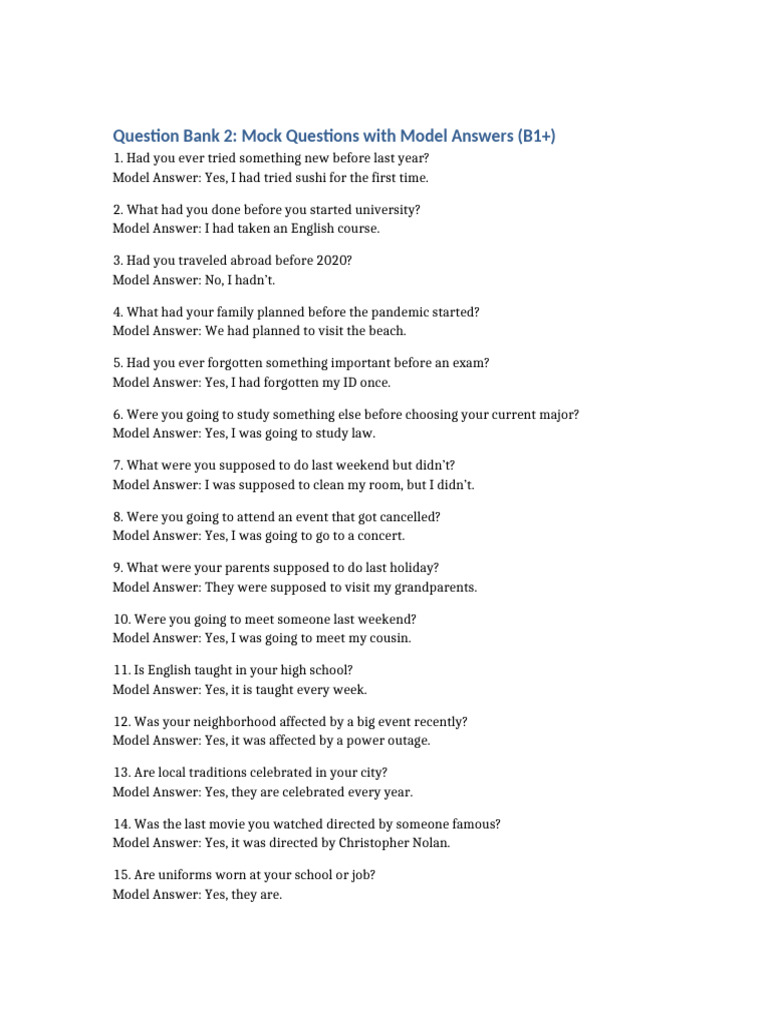 Question Bank 2: Mock Questions with Model Answers (B1+)

1. Had you ever tried something new before last year?
Model Answer: Yes, I had tried sushi for the first time.

2. What had you done before you started university?
Model Answer: I had taken an English course.

3. Had you traveled abroad before 2020?
Model Answer: No, I hadn't.

4. What had your family planned before the pandemic started?
Model Answer: We had planned to visit the beach.

5. Had you ever forgotten something important before an exam?
Model Answer: Yes, I had forgotten my ID once.

6. Were you going to study something else before choosing your current major?
Model Answer: Yes, I was going to study law.

7. What were you supposed to do last weekend but didn't?
Model Answer: I was supposed to clean my room, but I didn't.

8. Were you going to attend an event that got cancelled?
Model Answer: Yes, I was going to go to a concert.

9. What were your parents supposed to do last holiday?
Model Answer: They were supposed to visit my grandparents.

10. Were you going to meet someone last weekend?
Model Answer: Yes, I was going to meet my cousin.

11. Is English taught in your high school?
Model Answer: Yes, it is taught every week.

12. Was your neighborhood affected by a big event recently?
Model Answer: Yes, it was affected by a power outage.

13. Are local traditions celebrated in your city?
Model Answer: Yes, they are celebrated every year.

14. Was the last movie you watched directed by someone famous?
Model Answer: Yes, it was directed by Christopher Nolan.

15. Are uniforms worn at your school or job?
Model Answer: Yes, they are.